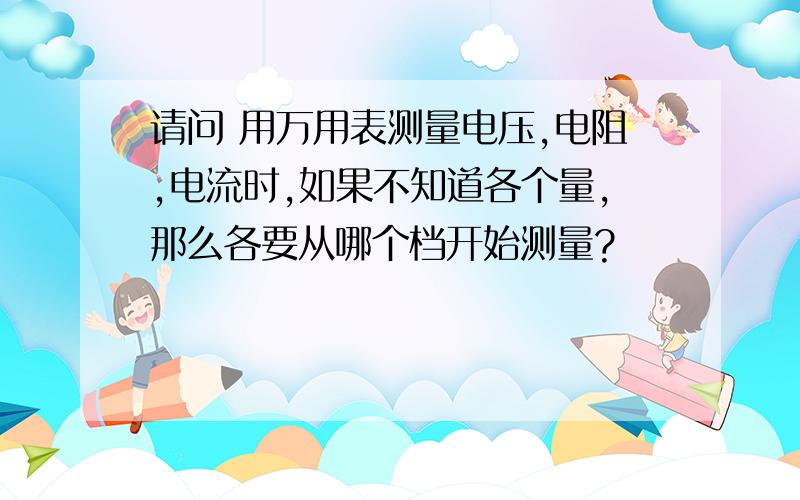 请问 用万用表测量电压,电阻,电流时,如果不知道各个量,那么各要从哪个档开始测量?